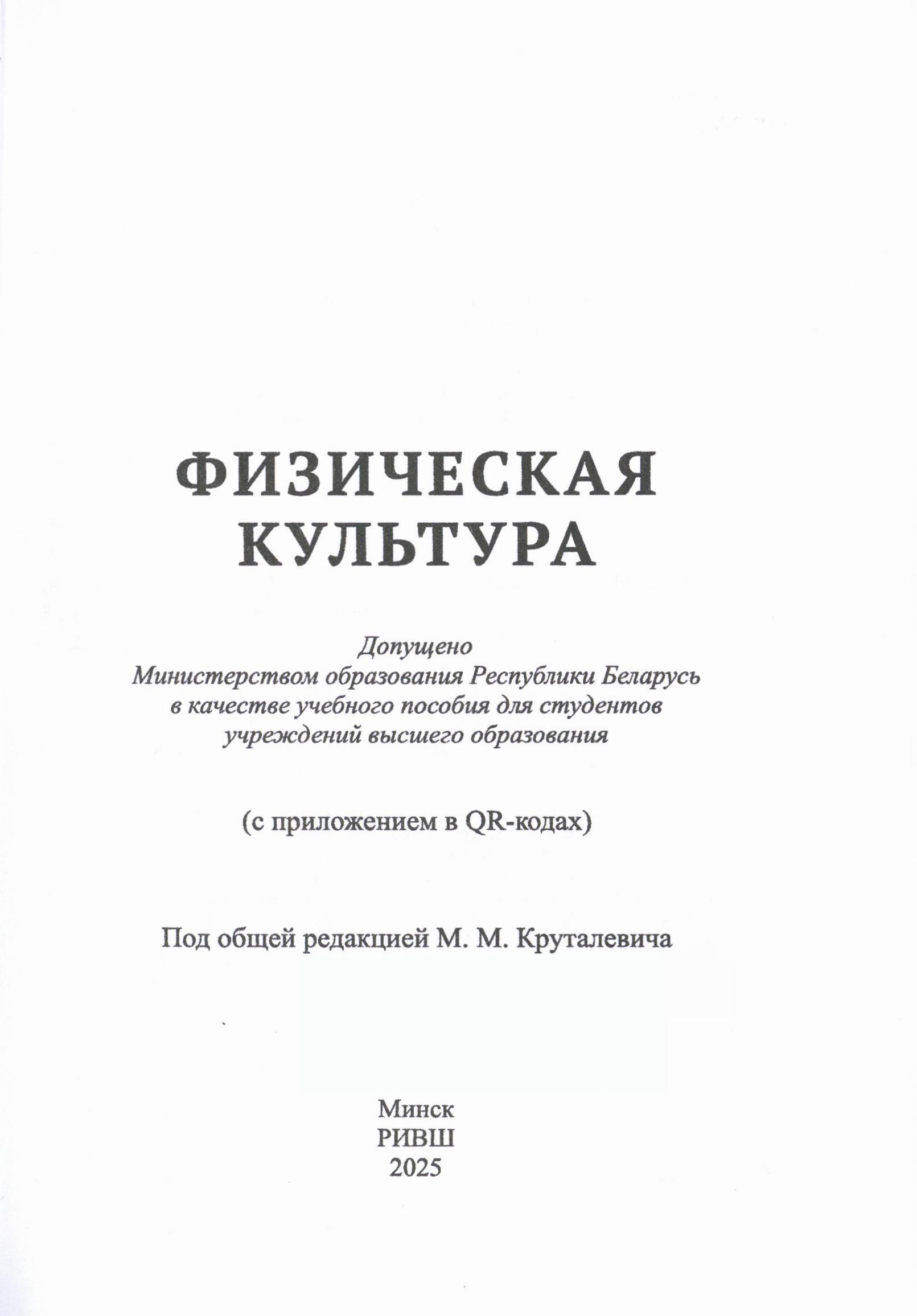 ФИЗИЧЕСКАЯ КУЛЬТУРА

Допущено
Министерством образования Республики Беларусь
в качестве учебного пособия для студентов
учреждений высшего образования

(с приложением в QR-кодах)

Под общей редакцией М. М. Круталевича

Минск
РИВШ
2025